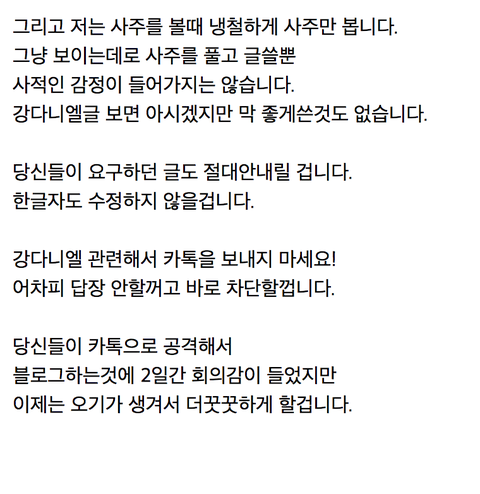 그리고 저는 사주를 볼때 냉철하게 사주만 봅니다.
그냥 보이는데로 사주를 풀고 글쓸뿐
사적인 감정이 들어가지는 않습니다.
강다니엘글 보면 아시겠지만 막 좋게쓴것도 없습니다.

당신들이 요구하던 글도 절대안내릴 겁니다.
한글자도 수정하지 않을겁니다.

강다니엘 관련해서 카톡을 보내지 마세요!
어차피 답장 안할꺼고 바로 차단할껍니다.

당신들이 카톡으로 공격해서
블로그하는것에 2일간 회의감이 들었지만
이제는 오기가 생겨서 더꿋꿋하게 할겁니다.